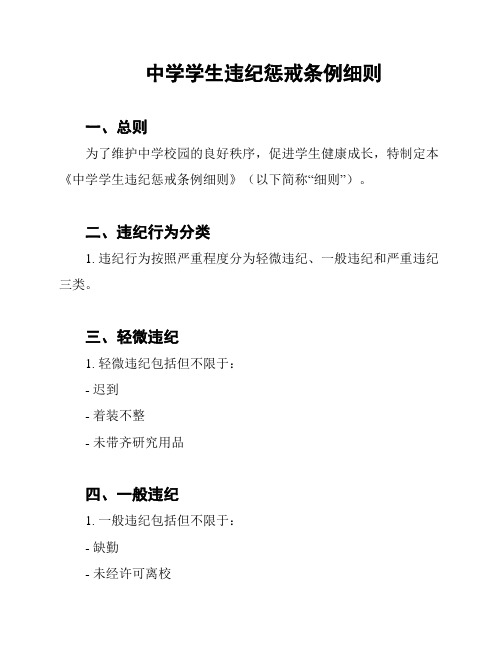 中学学生违纪惩戒条例细则

一、总则

为了维护中学校园的良好秩序，促进学生健康成长，特制定本《中学学生违纪惩戒条例细则》（以下简称“细则”）。

二、违纪行为分类

1. 违纪行为按照严重程度分为轻微违纪、一般违纪和严重违纪三类。

三、轻微违纪

1. 轻微违纪包括但不限于：

- 迟到

- 着装不整

- 未带齐研究用品

四、一般违纪

1. 一般违纪包括但不限于：

- 缺勤

- 未经许可离校